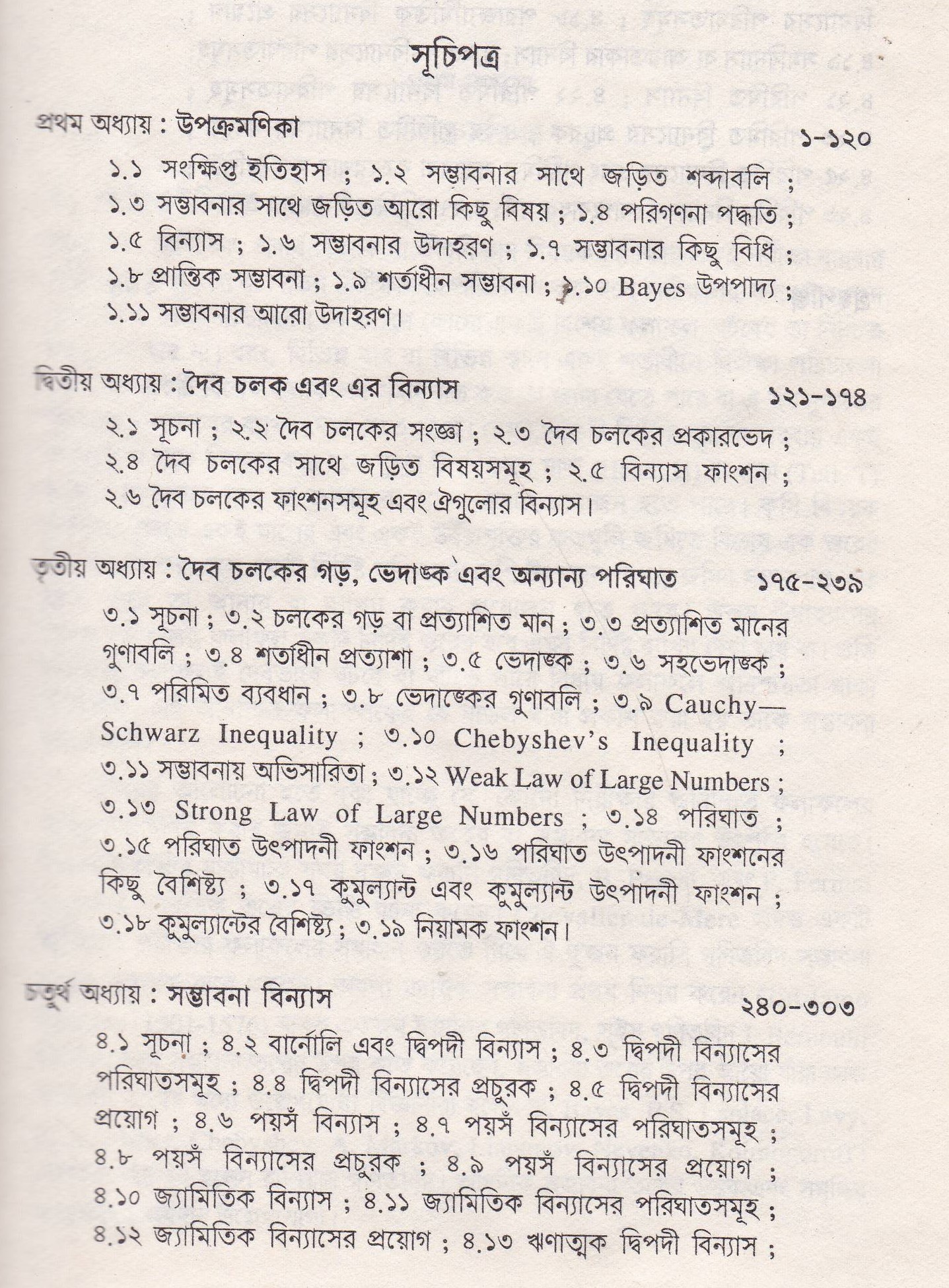 সূচিপত্র

প্রথম অধ্যায় : উপক্রমণিকা ১-১২০

১.১ সংক্ষিপ্ত ইতিহাস ; ১.২ সম্ভাবনার সাথে জড়িত শব্দাবলি ; ১.৩ সম্ভাবনার সাথে জড়িত আরো কিছু বিষয় ; ১.৪ পরিগণনা পদ্ধতি ; ১.৫ বিন্যাস ; ১.৬ সম্ভাবনার উদাহরণ ; ১.৭ সম্ভাবনার কিছু বিধি ; ১.৮ প্রান্তিক সম্ভাবনা ; ১.৯ শর্তাধীন সম্ভাবনা ; ১.১০ Bayes উপপাদ্য ; ১.১১ সম্ভাবনার আরো উদাহরণ।

দ্বিতীয় অধ্যায় : দৈব চলক এবং এর বিন্যাস ১২১-১৭৪

২.১ সূচনা ; ২.২ দৈব চলকের সংজ্ঞা ; ২.৩ দৈব চলকের প্রকারভেদ ; ২.৪ দৈব চলকের সাথে জড়িত বিষয়সমূহ ; ২.৫ বিন্যাস ফাংশন ; ২.৬ দৈব চলকের ফাংশনসমূহ এবং ঐগুলোর বিন্যাস।

তৃতীয় অধ্যায় : দৈব চলকের গড়, ভেদাঙ্ক এবং অন্যান্য পরিঘাত ১৭৫-২৩৯

৩.১ সূচনা ; ৩.২ চলকের গড় বা প্রত্যাশিত মান ; ৩.৩ প্রত্যাশিত মানের গুণাবলি ; ৩.৪ শর্তাধীন প্রত্যাশা ; ৩.৫ ভেদাঙ্ক ; ৩.৬ সহভেদাঙ্ক ; ৩.৭ পরিমিত ব্যবধান ; ৩.৮ ভেদাঙ্কের গুণাবলি ; ৩.৯ Cauchy—Schwarz Inequality ; ৩.১০ Chebyshev's Inequality ; ৩.১১ সম্ভাবনায় অভিসারিতা ; ৩.১২ Weak Law of Large Numbers ; ৩.১৩ Strong Law of Large Numbers ; ৩.১৪ পরিঘাত ; ৩.১৫ পরিঘাত উৎপাদনী ফাংশন ; ৩.১৬ পরিঘাত উৎপাদনী ফাংশনের কিছু বৈশিষ্ট্য ; ৩.১৭ কুমুল্যান্ট এবং কুমুল্যান্ট উৎপাদনী ফাংশন ; ৩.১৮ কুমুল্যান্টের বৈশিষ্ট্য ; ৩.১৯ নিয়ামক ফাংশন।

চতুর্থ অধ্যায় : সম্ভাবনা বিন্যাস ২৪০-৩০৩

৪.১ সূচনা ; ৪.২ বার্নোলি এবং দ্বিপদী বিন্যাস ; ৪.৩ দ্বিপদী বিন্যাসের পরিঘাতসমূহ ; ৪.৪ দ্বিপদী বিন্যাসের প্রচুরক ; ৪.৫ দ্বিপদী বিন্যাসের প্রয়োগ ; ৪.৬ পয়সঁ বিন্যাস ; ৪.৭ পয়সঁ বিন্যাসের পরিঘাতসমূহ ; ৪.৮ পয়সঁ বিন্যাসের প্রচুরক ; ৪.৯ পয়সঁ বিন্যাসের প্রয়োগ ; ৪.১০ জ্যামিতিক বিন্যাস ; ৪.১১ জ্যামিতিক বিন্যাসের পরিঘাতসমূহ ; ৪.১২ জ্যামিতিক বিন্যাসের প্রয়োগ ; ৪.১৩ ঋণাত্মক দ্বিপদী বিন্যাস ;